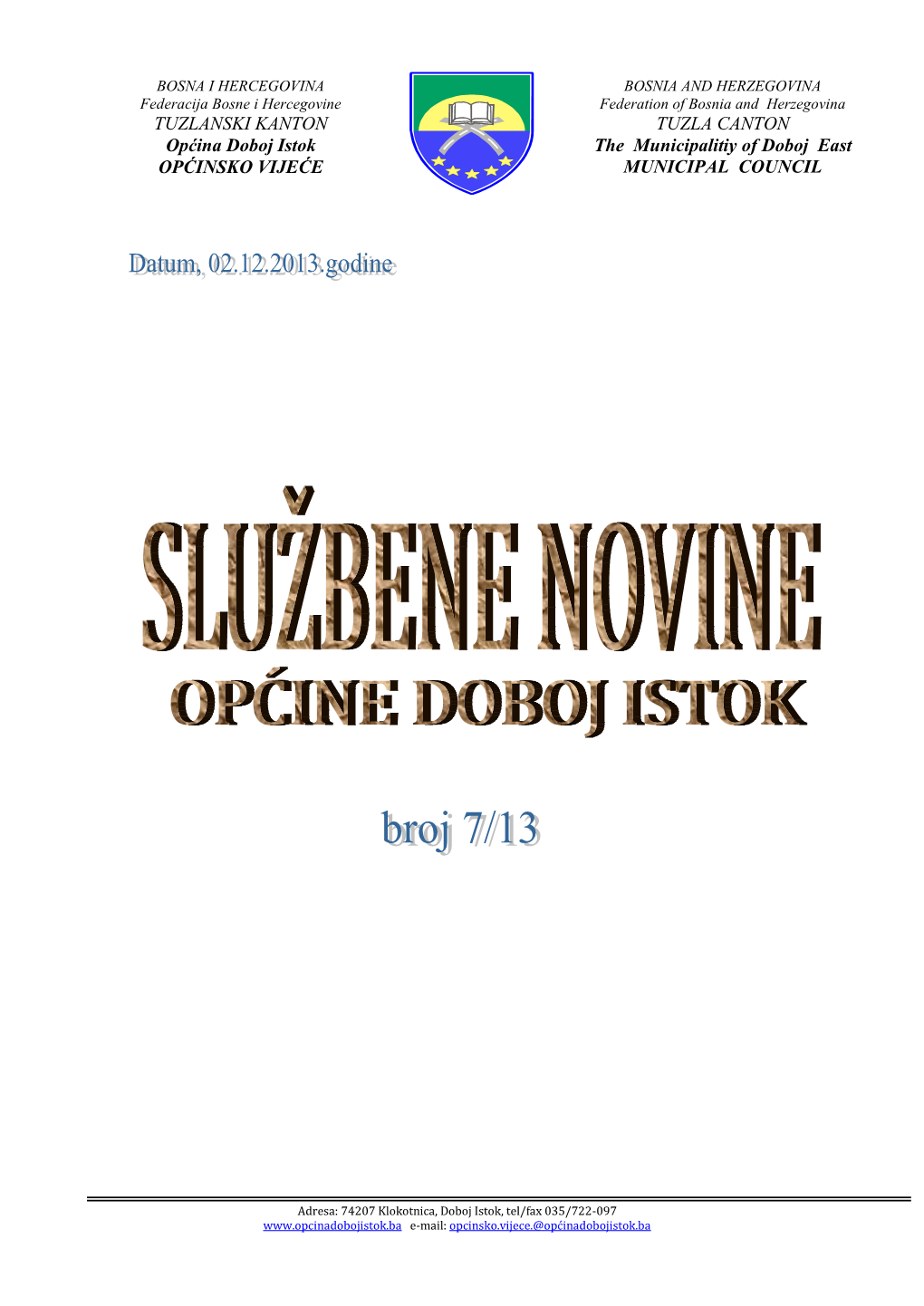 BOSNA I HERCEGOVINA
Federacija Bosne i Hercegovine
TUZLANSKI KANTON
Općina Doboj Istok
OPĆINSKO VIJEĆE

BOSNIA AND HERZEGOVINA
Federation of Bosnia and Herzegovina
TUZLA CANTON
The Municipalitiy of Doboj East
MUNICIPAL COUNCIL

Datum, 02.12.2013.godine

SLUŽBENE NOVINE
OPĆINE DOBOJ ISTOK

broj 7/13

Adresa: 74207 Klokotnica, Doboj Istok, tel/fax 035/722-097
www.opcinadobojistok.ba e-mail: opcinsko.vijece.@općinadobojistok.ba